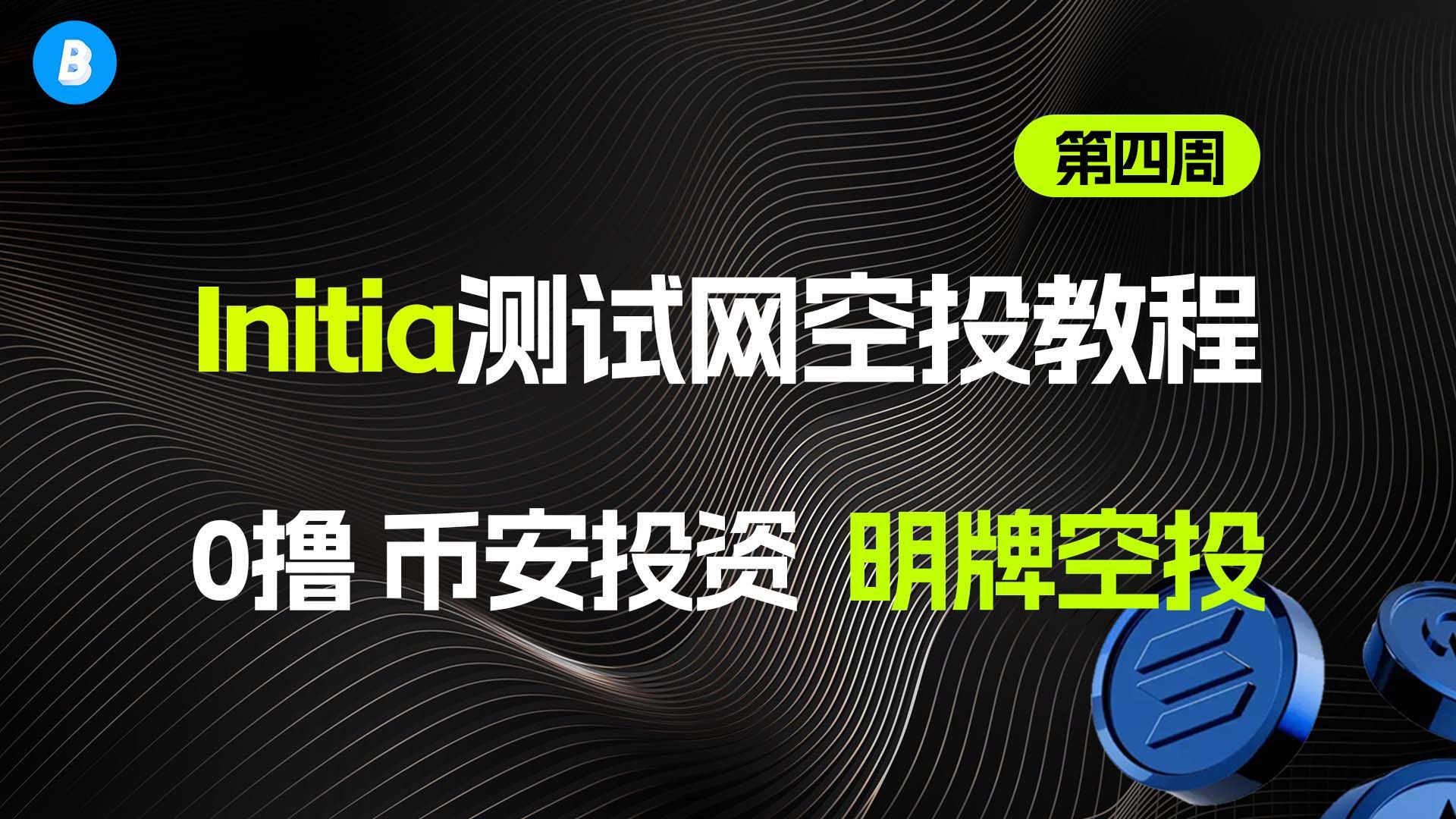 B

第四周

Initia测试网空投教程

0撸 币安投资 明牌空投